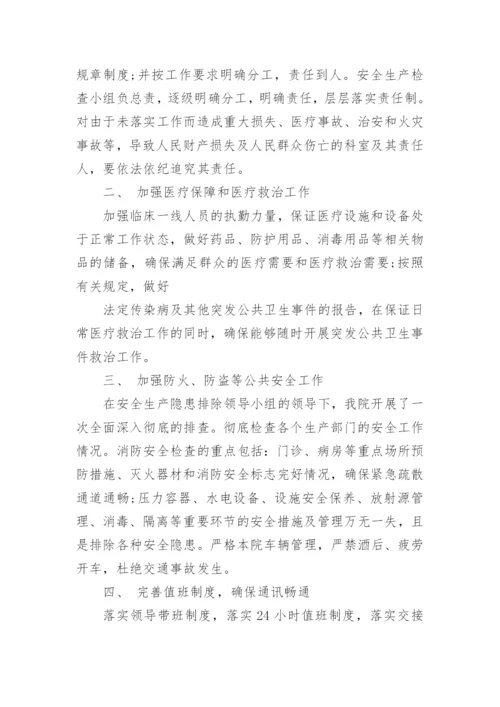 规章制度;并按工作要求明确分工，责任到人。安全生产检查小组负总责，逐级明确分工，明确责任，层层落实责任制。对由于未落实工作而造成重大损失、医疗事故、治安和火灾事故等，导致人民财产损失及人民群众伤亡的科室及其责任人，要依法依纪追究其责任。

二、 加强医疗保障和医疗救治工作

加强临床一线人员的执勤力量，保证医疗设施和设备处于正常工作状态，做好药品、防护用品、消毒用品等相关物品的储备，确保满足群众的医疗需要和医疗救治需要;按照有关规定，做好

法定传染病及其他突发公共卫生事件的报告，在保证日常医疗救治工作的同时，确保能够随时开展突发公共卫生事件救治工作。

三、 加强防火、防盗等公共安全工作

在安全生产隐患排除领导小组的领导下，我院开展了一次全面深入彻底的排查。彻底检查各个生产部门的安全工作情况。消防安全检查的重点包括：门诊、病房等重点场所预防措施、灭火器材和消防安全标志完好情况，确保紧急疏散通道通畅;压力容器、水电设备、设施安全保养、放射源管理、消毒、隔离等重要环节的安全措施及管理万无一失，且是排除各种安全隐患。严格本院车辆管理，严禁酒后、疲劳开车，杜绝交通事故发生。

四、 完善值班制度，确保通讯畅通

落实领导带班制度，落实24小时值班制度，落实交接